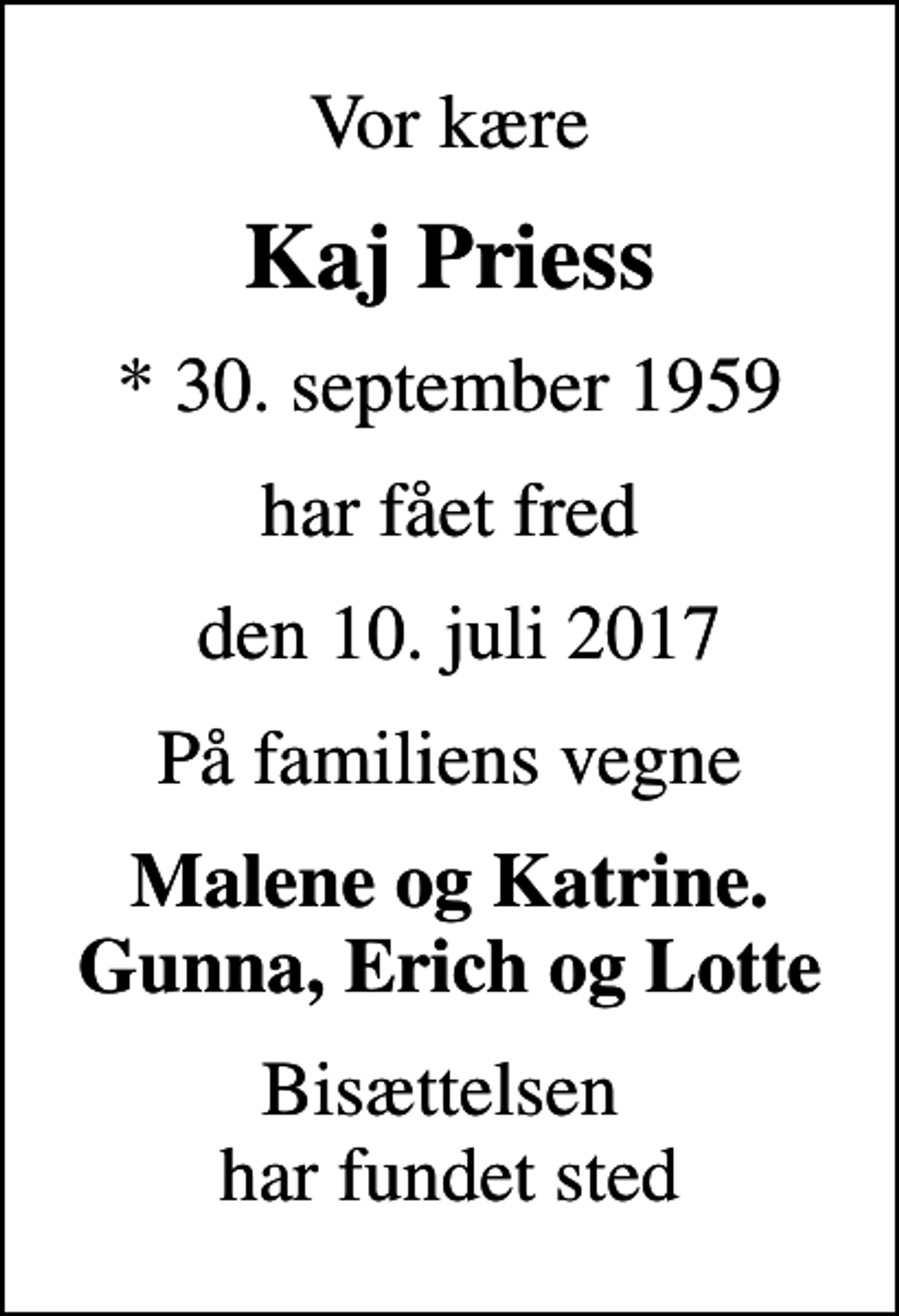 Vor kære

Kaj Priess

* 30. september 1959

har fået fred

den 10. juli 2017

På familiens vegne

Malene og Katrine.
Gunna, Erich og Lotte

Bisættelsen
har fundet sted